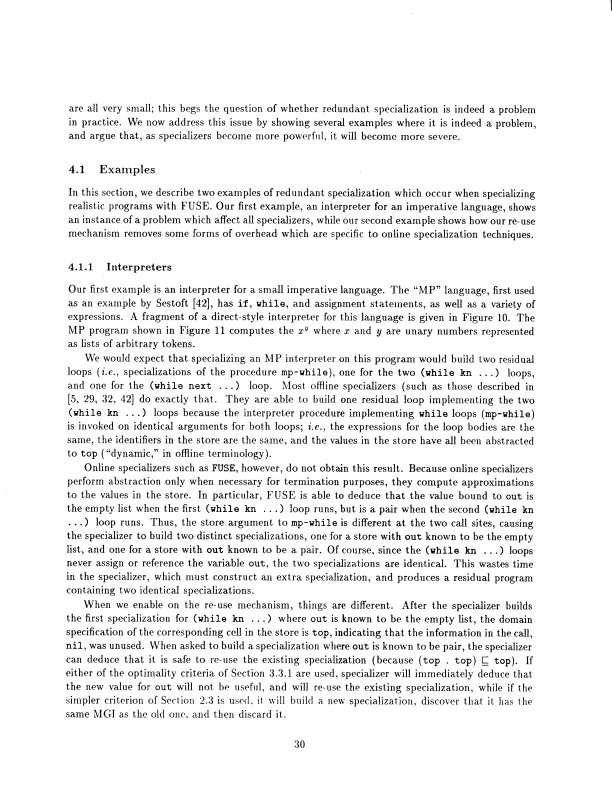 are all very small; this begs the question of whether redundant specialization is indeed a problem in practice. We now address this issue by showing several examples where it is indeed a problem, and argue that, as specializers become more powerful, it will become more severe.

4.1 Examples

In this section, we describe two examples of redundant specialization which occur when specializing realistic programs with FUSE. Our first example, an interpreter for an imperative language, shows an instance of a problem which affect all specializers, while our second example shows how our re-use mechanism removes some forms of overhead which are specific to online specialization techniques.

4.1.1 Interpreters

Our first example is an interpreter for a small imperative language. The "MP" language, first used as an example by Sestoft [42], has if, while, and assignment statements, as well as a variety of expressions. A fragment of a direct-style interpreter for this language is given in Figure 10. The MP program shown in Figure 11 computes the $x^y$ where $x$ and $y$ are unary numbers represented as lists of arbitrary tokens.

We would expect that specializing an MP interpreter on this program would build two residual loops (i.e., specializations of the procedure mp-while), one for the two (while kn ...) loops, and one for the (while next ...) loop. Most offline specializers (such as those described in [5, 29, 32, 42] do exactly that. They are able to build one residual loop implementing the two (while kn ...) loops because the interpreter procedure implementing while loops (mp-while) is invoked on identical arguments for both loops; i.e., the expressions for the loop bodies are the same, the identifiers in the store are the same, and the values in the store have all been abstracted to top ("dynamic," in offline terminology).

Online specializers such as FUSE, however, do not obtain this result. Because online specializers perform abstraction only when necessary for termination purposes, they compute approximations to the values in the store. In particular, FUSE is able to deduce that the value bound to out is the empty list when the first (while kn ...) loop runs, but is a pair when the second (while kn ...) loop runs. Thus, the store argument to mp-while is different at the two call sites, causing the specializer to build two distinct specializations, one for a store with out known to be the empty list, and one for a store with out known to be a pair. Of course, since the (while kn ...) loops never assign or reference the variable out, the two specializations are identical. This wastes time in the specializer, which must construct an extra specialization, and produces a residual program containing two identical specializations.

When we enable on the re-use mechanism, things are different. After the specializer builds the first specialization for (while kn ...) where out is known to be the empty list, the domain specification of the corresponding cell in the store is top, indicating that the information in the call, nil, was unused. When asked to build a specialization where out is known to be pair, the specializer can deduce that it is safe to re-use the existing specialization (because (top . top) $\sqsubseteq$ top). If either of the optimality criteria of Section 3.3.1 are used, specializer will immediately deduce that the new value for out will not be useful, and will re-use the existing specialization, while if the simpler criterion of Section 2.3 is used, it will build a new specialization, discover that it has the same MGI as the old one, and then discard it.

30